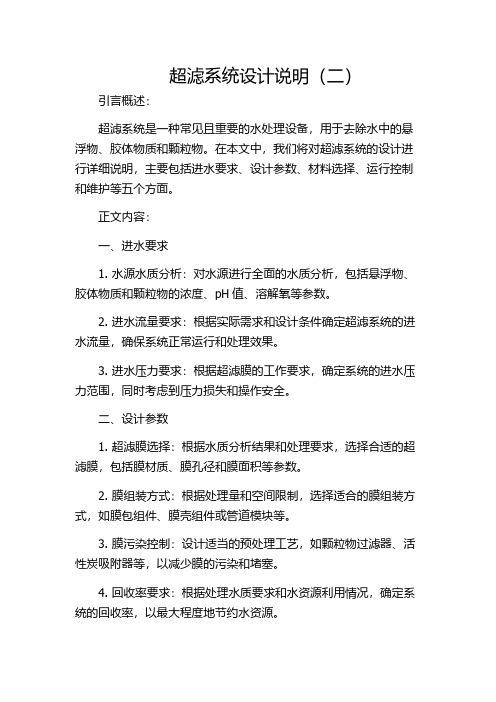 超滤系统设计说明（二）

引言概述：

超滤系统是一种常见且重要的水处理设备，用于去除水中的悬浮物、胶体物质和颗粒物。在本文中，我们将对超滤系统的设计进行详细说明，主要包括进水要求、设计参数、材料选择、运行控制和维护等五个方面。

正文内容：

一、进水要求

1. 水源水质分析：对水源进行全面的水质分析，包括悬浮物、胶体物质和颗粒物的浓度、pH 值、溶解氧等参数。

2. 进水流量要求：根据实际需求和设计条件确定超滤系统的进水流量，确保系统正常运行和处理效果。

3. 进水压力要求：根据超滤膜的工作要求，确定系统的进水压力范围，同时考虑到压力损失和操作安全。

二、设计参数

1. 超滤膜选择：根据水质分析结果和处理要求，选择合适的超滤膜，包括膜材质、膜孔径和膜面积等参数。

2. 膜组装方式：根据处理量和空间限制，选择适合的膜组装方式，如膜包组件、膜壳组件或管道模块等。

3. 膜污染控制：设计适当的预处理工艺，如颗粒物过滤器、活性炭吸附器等，以减少膜的污染和堵塞。

4. 回收率要求：根据处理水质要求和水资源利用情况，确定系统的回收率，以最大程度地节约水资源。